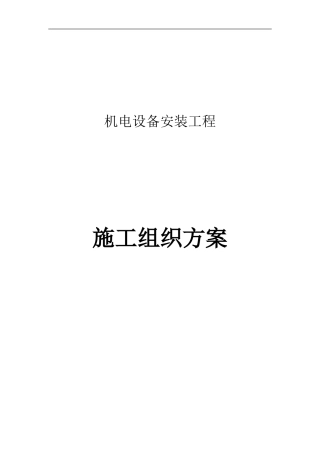 机电设备安装工程

施工组织方案